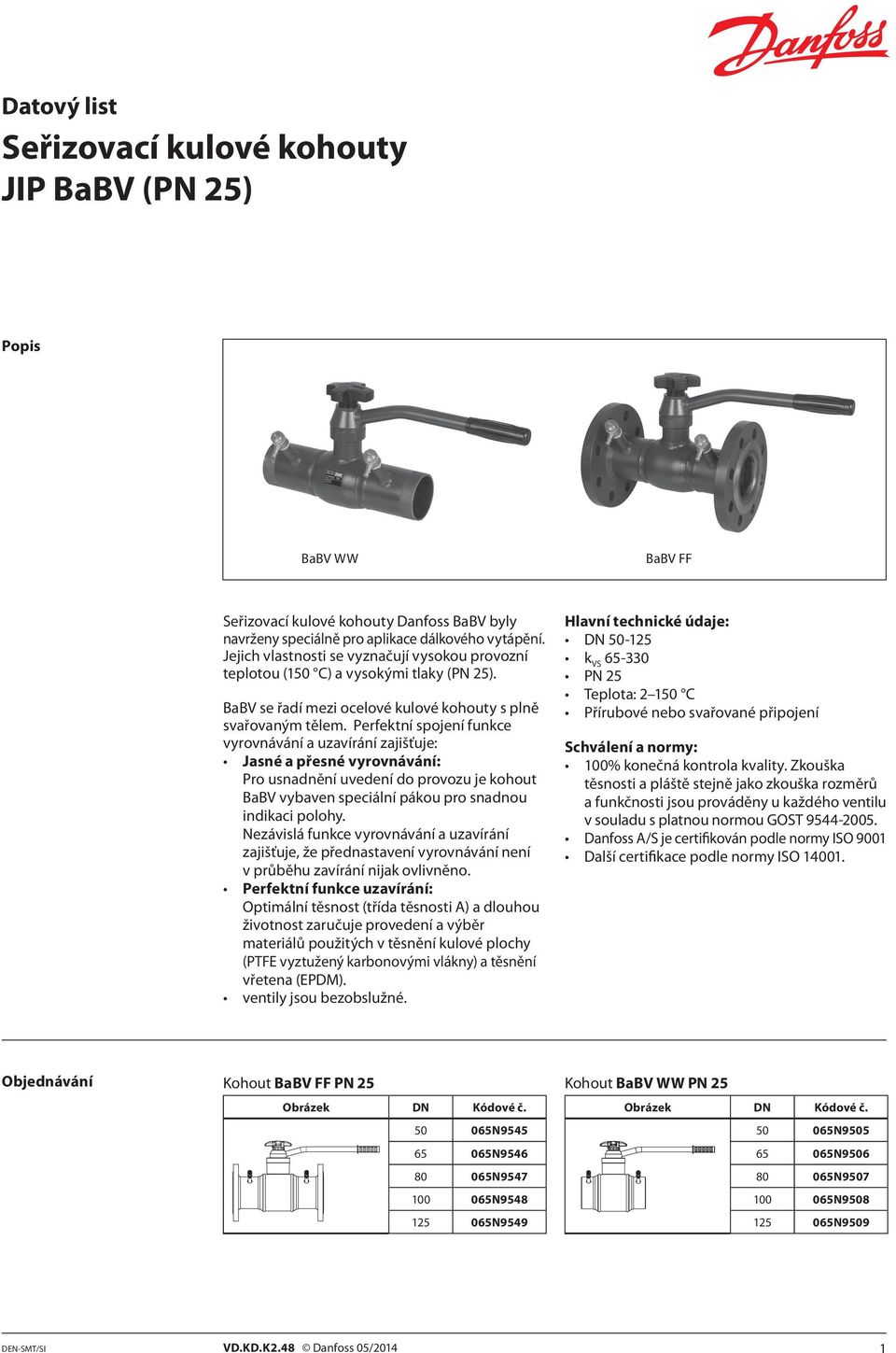 Danfoss

Datový list
Seřizovací kulové kohouty JIP BaBV (PN 25)

Popis

BaBV WW

BaBV FF

Seřizovací kulové kohouty Danfoss BaBV byly navrženy speciálně pro aplikace dálkového vytápění. Jejich vlastnosti se vyznačují vysokou provozní teplotou (150 °C) a vysokými tlaky (PN 25).

BaBV se řadí mezi ocelové kulové kohouty s plně svařovaným tělem. Perfektní spojení funkce vyrovnávání a uzavírání zajišťuje:
• Jasné a přesné vyrovnávání:
Pro usnadnění uvedení do provozu je kohout BaBV vybaven speciální pákou pro snadnou indikaci polohy.
Nezávislá funkce vyrovnávání a uzavírání zajišťuje, že přednastavení vyrovnávání není v průběhu zavírání nijak ovlivněno.
• Perfektní funkce uzavírání:
Optimální těsnost (třída těsnosti A) a dlouhou životnost zaručuje provedení a výběr materiálů použitých v těsnění kulové plochy (PTFE vyztužený karbonovými vlákny) a těsnění vřetena (EPDM).
• ventily jsou bezobslužné.

Hlavní technické údaje:
• DN 50-125
• $k_{VS}$ 65-330
• PN 25
• Teplota: 2–150 °C
• Přírubové nebo svařované připojení

Schválení a normy:
• 100% konečná kontrola kvality. Zkouška těsnosti a pláště stejně jako zkouška rozměrů a funkčnosti jsou prováděny u každého ventilu v souladu s platnou normou GOST 9544-2005.
• Danfoss A/S je certifikován podle normy ISO 9001
• Další certifikace podle normy ISO 14001.

Objednávání

Kohout BaBV FF PN 25

| Obrázek | DN | Kódové č. |
|---|---|---|
| | 50 | 065N9545 |
| | 65 | 065N9546 |
| | 80 | 065N9547 |
| | 100 | 065N9548 |
| | 125 | 065N9549 |

Kohout BaBV WW PN 25

| Obrázek | DN | Kódové č. |
|---|---|---|
| | 50 | 065N9505 |
| | 65 | 065N9506 |
| | 80 | 065N9507 |
| | 100 | 065N9508 |
| | 125 | 065N9509 |

DEN-SMT/SI VD.KD.K2.48 © Danfoss 05/2014 1